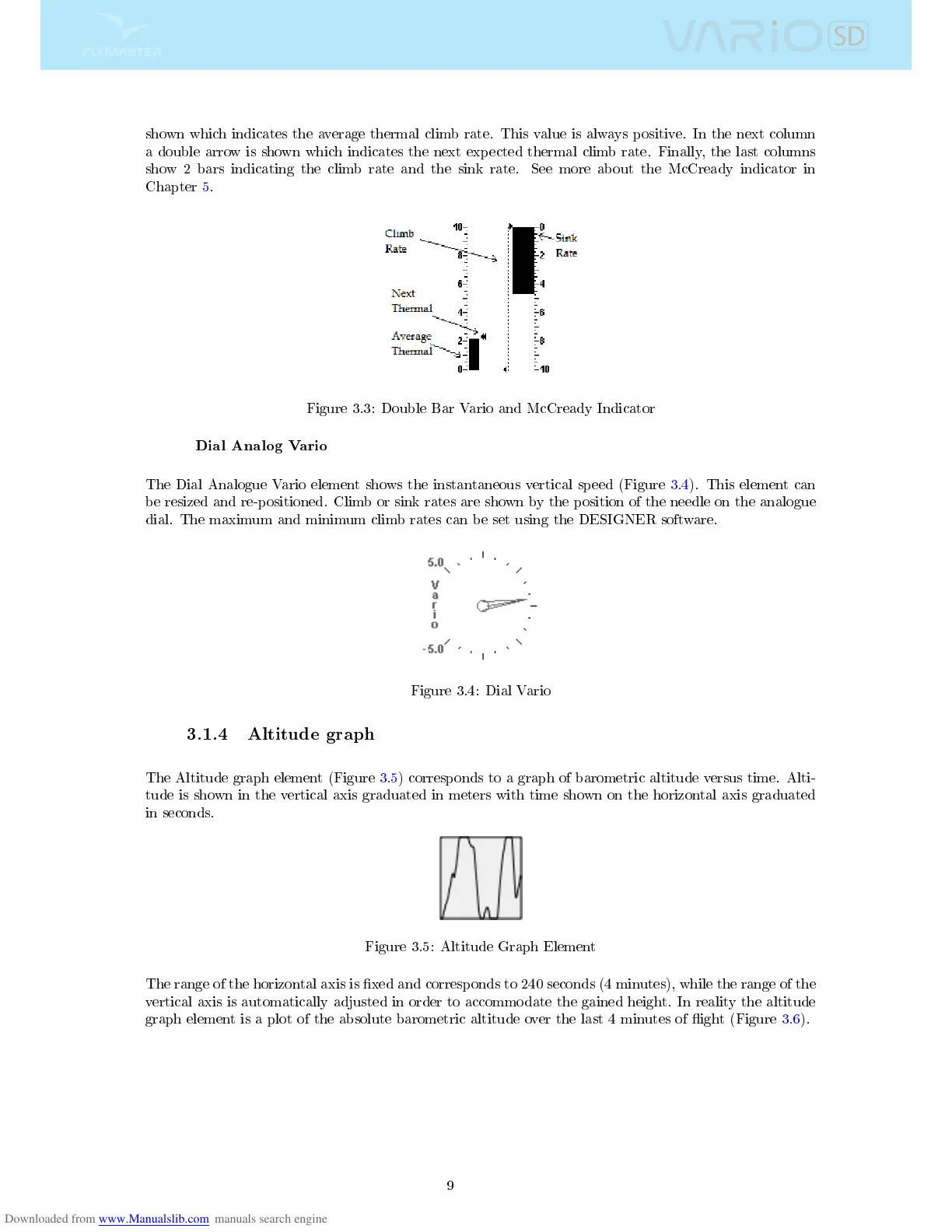 FLYMASTER

VARIO SD

shown which indicates the average thermal climb rate. This value is always positive. In the next column a double arrow is shown which indicates the next expected thermal climb rate. Finally, the last columns show 2 bars indicating the climb rate and the sink rate. See more about the McCready indicator in Chapter 5.

Climb Rate

Next Thermal

Average Thermal

10 8 6 4 2 0

Sink Rate

0 2 4 6 8 10

Figure 3.3: Double Bar Vario and McCready Indicator

Dial Analog Vario

The Dial Analogue Vario element shows the instantaneous vertical speed (Figure 3.4). This element can be resized and re-positioned. Climb or sink rates are shown by the position of the needle on the analogue dial. The maximum and minimum climb rates can be set using the DESIGNER software.

5.0

Vario

-5.0

Figure 3.4: Dial Vario

3.1.4 Altitude graph

The Altitude graph element (Figure 3.5) corresponds to a graph of barometric altitude versus time. Altitude is shown in the vertical axis graduated in meters with time shown on the horizontal axis graduated in seconds.

Figure 3.5: Altitude Graph Element

The range of the horizontal axis is fixed and corresponds to 240 seconds (4 minutes), while the range of the vertical axis is automatically adjusted in order to accommodate the gained height. In reality the altitude graph element is a plot of the absolute barometric altitude over the last 4 minutes of flight (Figure 3.6).

9

Downloaded from www.Manualslib.com manuals search engine